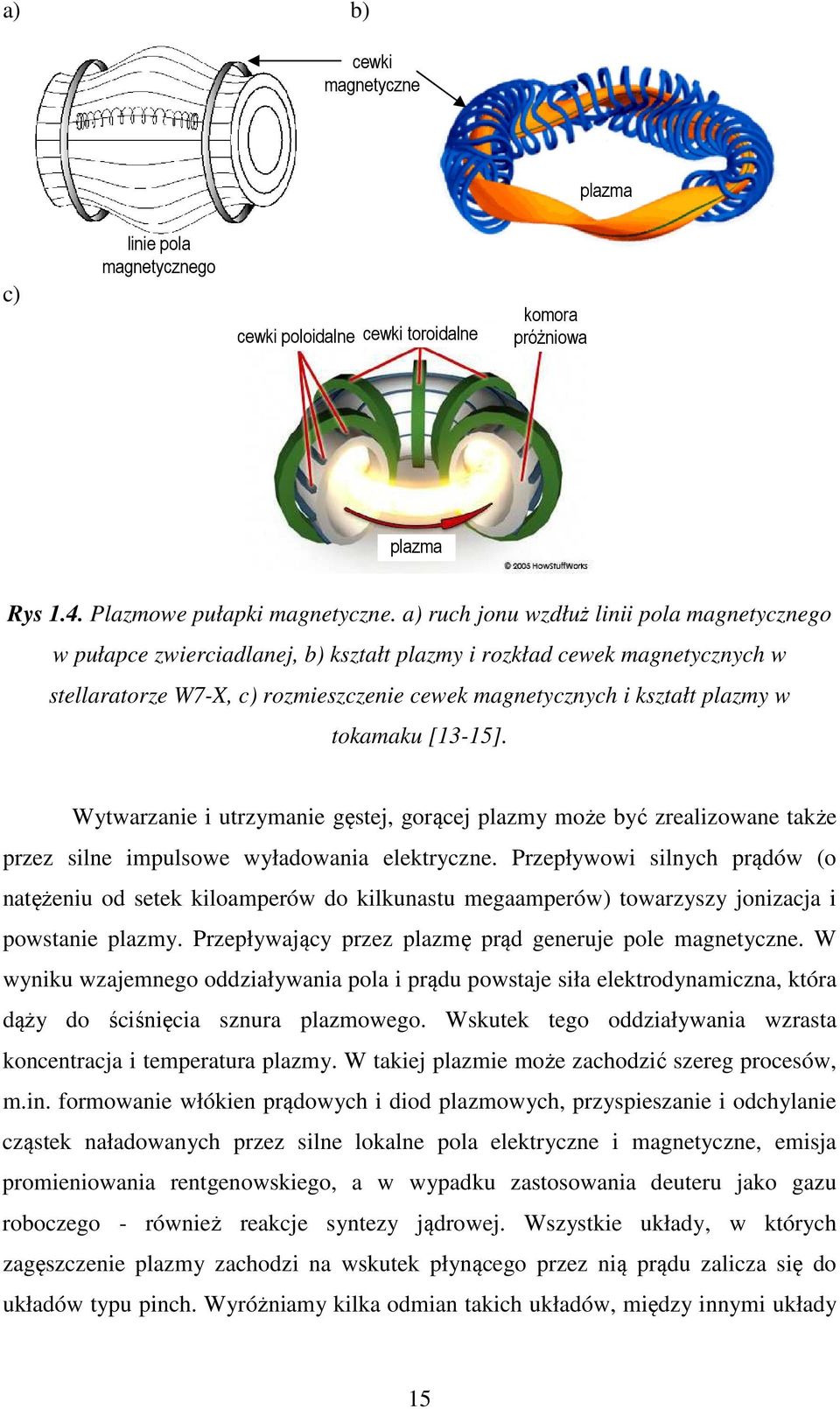 a)

b)

cewki magnetyczne

plazma

linie pola magnetycznego

c)

cewki poloidalne

cewki toroidalne

komora próżniowa

plazma

© 2005 HowStuffWorks

Rys 1.4. Plazmowe pułapki magnetyczne. a) ruch jonu wzdłuż linii pola magnetycznego w pułapce zwierciadlanej, b) kształt plazmy i rozkład cewek magnetycznych w stellaratorze W7-X, c) rozmieszczenie cewek magnetycznych i kształt plazmy w tokamaku [13-15].

Wytwarzanie i utrzymanie gęstej, gorącej plazmy może być zrealizowane także przez silne impulsowe wyładowania elektryczne. Przepływowi silnych prądów (o natężeniu od setek kiloamperów do kilkunastu megaamperów) towarzyszy jonizacja i powstanie plazmy. Przepływający przez plazmę prąd generuje pole magnetyczne. W wyniku wzajemnego oddziaływania pola i prądu powstaje siła elektrodynamiczna, która dąży do ściśnięcia sznura plazmowego. Wskutek tego oddziaływania wzrasta koncentracja i temperatura plazmy. W takiej plazmie może zachodzić szereg procesów, m.in. formowanie włókien prądowych i diod plazmowych, przyspieszanie i odchylanie cząstek naładowanych przez silne lokalne pola elektryczne i magnetyczne, emisja promieniowania rentgenowskiego, a w wypadku zastosowania deuteru jako gazu roboczego - również reakcje syntezy jądrowej. Wszystkie układy, w których zagęszczenie plazmy zachodzi na wskutek płynącego przez nią prądu zalicza się do układów typu pinch. Wyróżniamy kilka odmian takich układów, między innymi układy

15